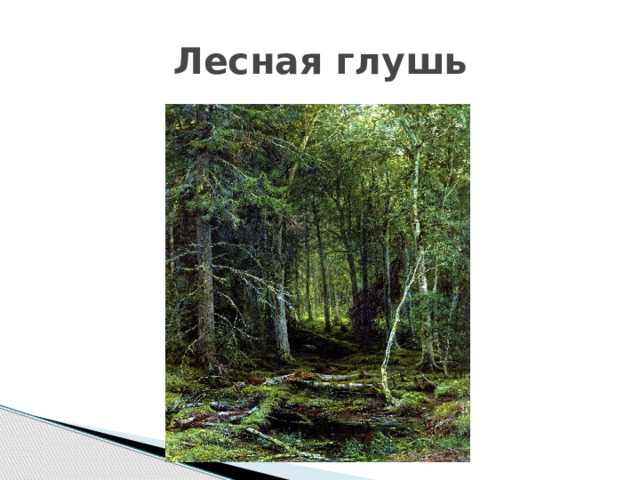 Лесная глушь